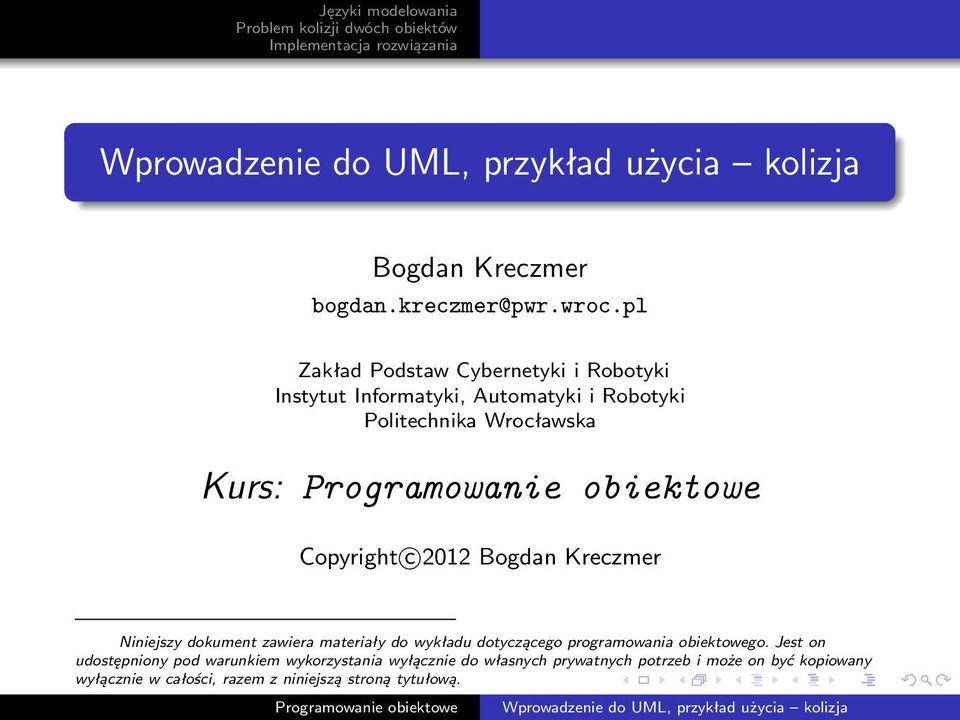 Języki modelowania
Problem kolizji dwóch obiektów
Implementacja rozwiązania

Wprowadzenie do UML, przykład użycia – kolizja

Bogdan Kreczmer
bogdan.kreczmer@pwr.wroc.pl

Zakład Podstaw Cybernetyki i Robotyki
Instytut Informatyki, Automatyki i Robotyki
Politechnika Wrocławska

Kurs: Programowanie obiektowe

Copyright©2012 Bogdan Kreczmer

Niniejszy dokument zawiera materiały do wykładu dotyczącego programowania obiektowego. Jest on udostępniony pod warunkiem wykorzystania wyłącznie do własnych prywatnych potrzeb i może on być kopiowany wyłącznie w całości, razem z niniejszą stroną tytułową.

Programowanie obiektowe    Wprowadzenie do UML, przykład użycia – kolizja